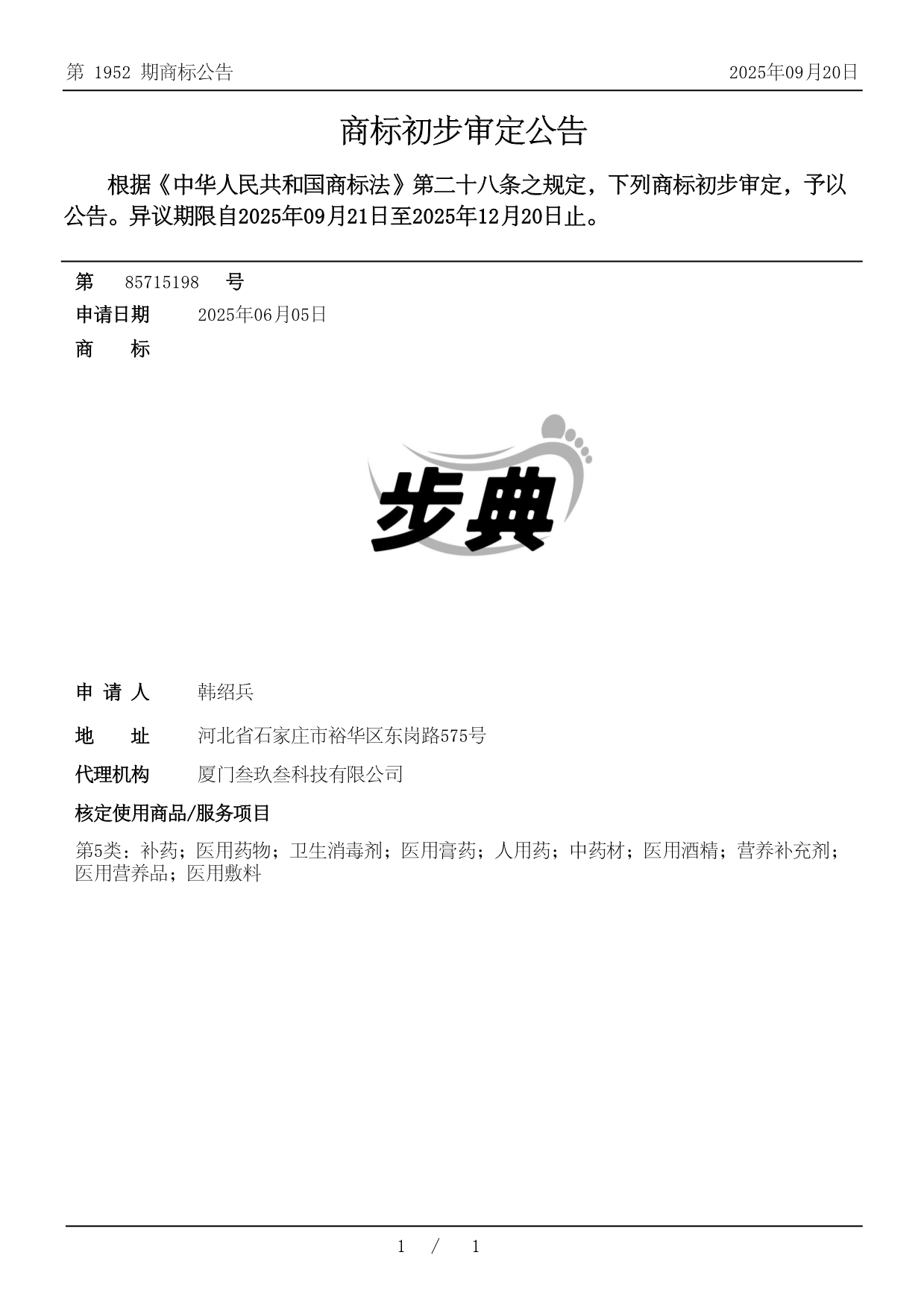 第 1952 期商标公告

2025年09月20日

商标初步审定公告

根据《中华人民共和国商标法》第二十八条之规定，下列商标初步审定，予以公告。异议期限自2025年09月21日至2025年12月20日止。

第 85715198 号

申请日期 2025年06月05日

商 标

步典

申 请 人 韩绍兵

地 址 河北省石家庄市裕华区东岗路575号

代理机构 厦门叁玖叁科技有限公司

核定使用商品/服务项目

第5类：补药；医用药物；卫生消毒剂；医用膏药；人用药；中药材；医用酒精；营养补充剂；医用营养品；医用敷料

1 / 1